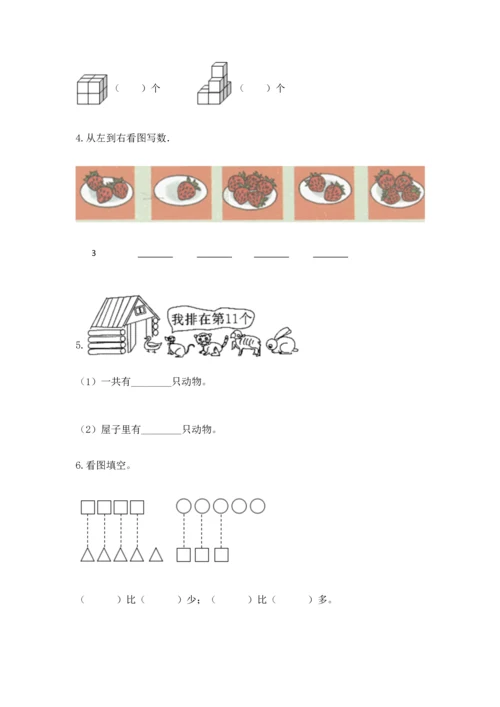 （ ）个　　（ ）个

4. 从左到右看图写数．

3 ______ ______ ______ ______

我排在第11个

5.

（1）一共有________只动物。

（2）屋子里有________只动物。

6. 看图填空。

（ ）比（ ）少；（ ）比（ ）多。